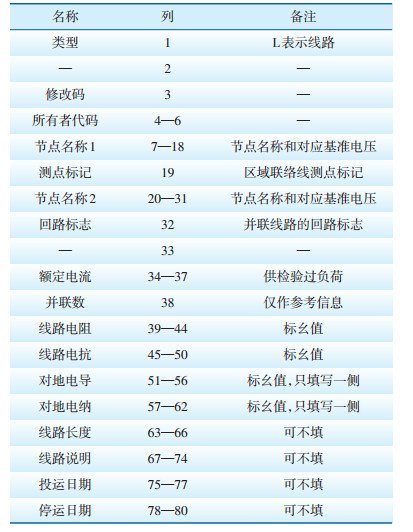 | 名称 | 列 | 备注 |
|---|---|---|
| 类型 | 1 | L表示线路 |
| — | 2 | — |
| 修改码 | 3 | — |
| 所有者代码 | 4—6 | — |
| 节点名称1 | 7—18 | 节点名称和对应基准电压 |
| 测点标记 | 19 | 区域联络线测点标记 |
| 节点名称2 | 20—31 | 节点名称和对应基准电压 |
| 回路标志 | 32 | 并联线路的回路标志 |
| — | 33 | — |
| 额定电流 | 34—37 | 供检验过负荷 |
| 并联数 | 38 | 仅作参考信息 |
| 线路电阻 | 39—44 | 标幺值 |
| 线路电抗 | 45—50 | 标幺值 |
| 对地电导 | 51—56 | 标幺值,只填写一侧 |
| 对地电纳 | 57—62 | 标幺值,只填写一侧 |
| 线路长度 | 63—66 | 可不填 |
| 线路说明 | 67—74 | 可不填 |
| 投运日期 | 75—77 | 可不填 |
| 停运日期 | 78—80 | 可不填 |